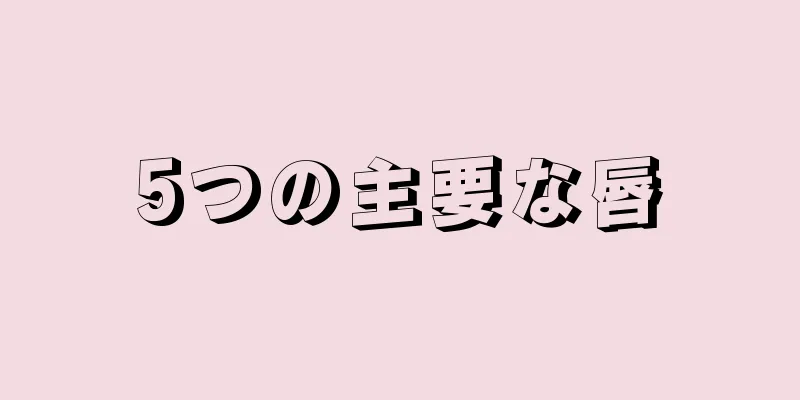 5つの主要な唇